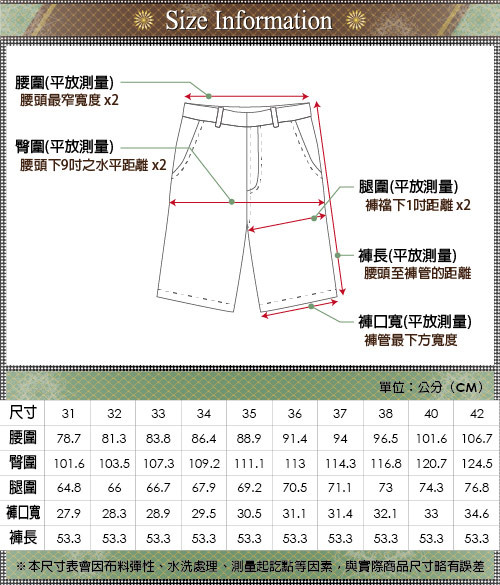 Size Information

腰圍(平放測量)
腰頭最窄寬度 x2

臀圍(平放測量)
腰頭下9吋之水平距離 x2

腿圍(平放測量)
褲襠下1吋距離 x2

褲長(平放測量)
腰頭至褲管的距離

褲口寬(平放測量)
褲管最下方寬度

單位：公分（CM）

| 尺寸 | 31 | 32 | 33 | 34 | 35 | 36 | 37 | 38 | 40 | 42 |
|---|---|---|---|---|---|---|---|---|---|---|
| 腰圍 | 78.7 | 81.3 | 83.8 | 86.4 | 88.9 | 91.4 | 94 | 96.5 | 101.6 | 106.7 |
| 臀圍 | 101.6 | 103.5 | 107.3 | 109.2 | 111.1 | 113 | 114.3 | 116.8 | 120.7 | 124.5 |
| 腿圍 | 64.8 | 66 | 66.7 | 67.9 | 69.2 | 70.5 | 71.1 | 73 | 74.3 | 76.8 |
| 褲口寬 | 27.9 | 28.3 | 28.9 | 29.5 | 30.5 | 31.1 | 31.4 | 32.1 | 33 | 34.6 |
| 褲長 | 53.3 | 53.3 | 53.3 | 53.3 | 53.3 | 53.3 | 53.3 | 53.3 | 53.3 | 53.3 |

※本尺寸表會因布料彈性、水洗處理、測量起訖點等因素，與實際商品尺寸略有誤差